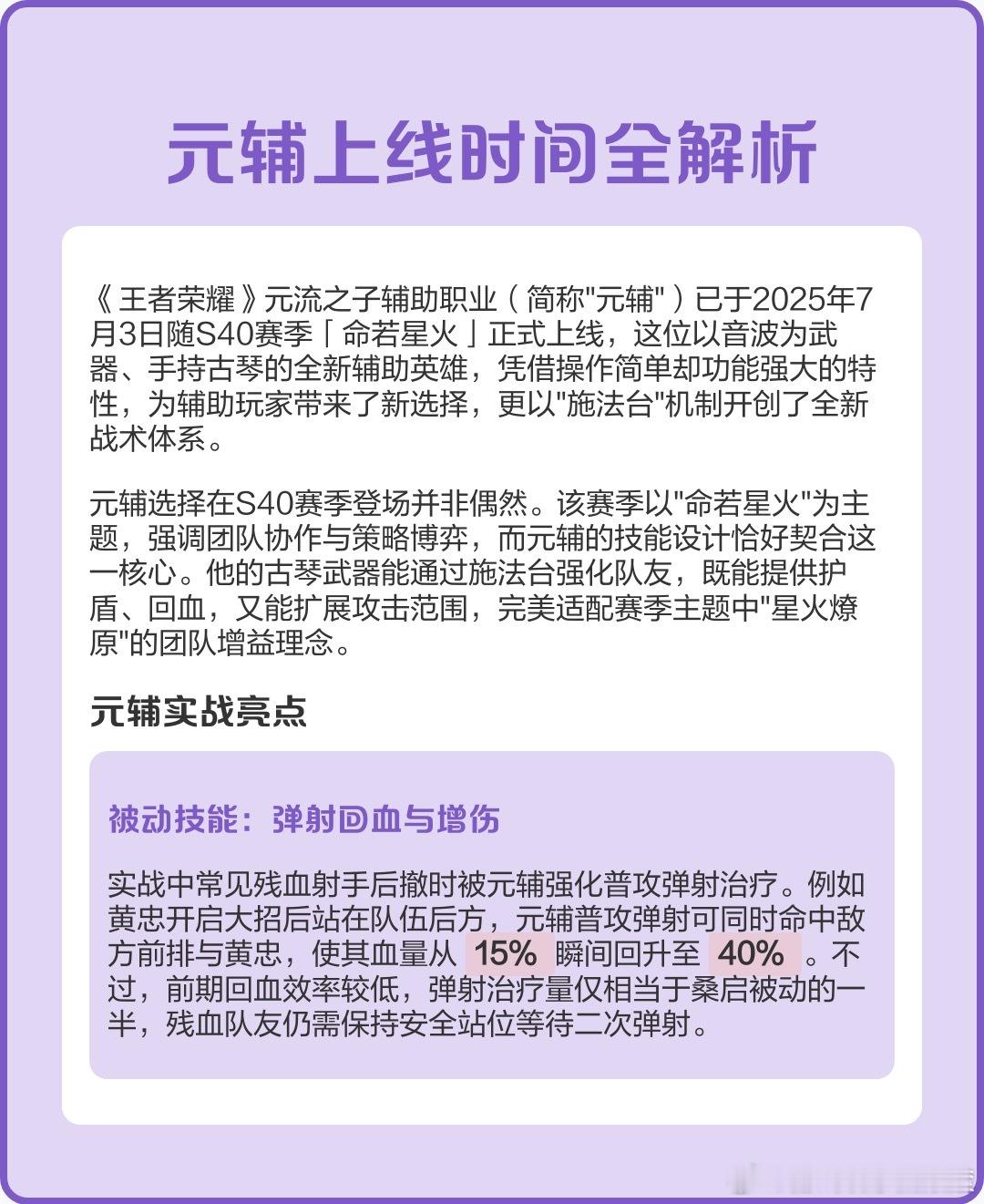 元辅上线时间全解析

《王者荣耀》元流之子辅助职业（简称"元辅"）已于2025年7月3日随S40赛季「命若星火」正式上线，这位以音波为武器、手持古琴的全新辅助英雄，凭借操作简单却功能强大的特性，为辅助玩家带来了新选择，更以"施法台"机制开创了全新战术体系。

元辅选择在S40赛季登场并非偶然。该赛季以"命若星火"为主题，强调团队协作与策略博弈，而元辅的技能设计恰好契合这一核心。他的古琴武器能通过施法台强化队友，既能提供护盾、回血，又能扩展攻击范围，完美适配赛季主题中"星火燎原"的团队增益理念。

元辅实战亮点

被动技能：弹射回血与增伤

实战中常见残血射手后撤时被元辅强化普攻弹射治疗。例如黄忠开启大招后站在队伍后方，元辅普攻弹射可同时命中敌方前排与黄忠，使其血量从 15% 瞬间回升至 40% 。不过，前期回血效率较低，弹射治疗量仅相当于桑启被动的一半，残血队友仍需保持安全站位等待二次弹射。